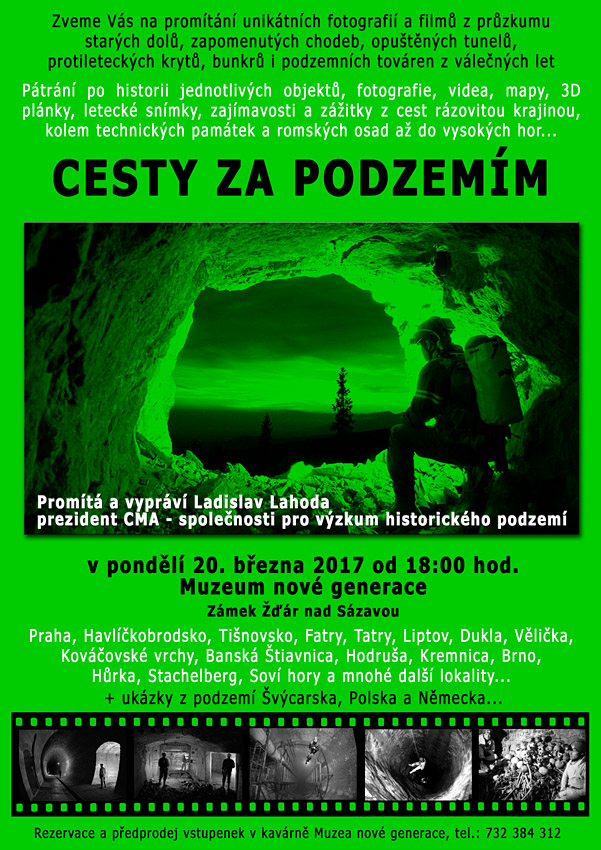 Zveme Vás na promítání unikátních fotografií a filmů z průzkumu starých dolů, zapomenutých chodeb, opuštěných tunelů, protileteckých krytů, bunkrů i podzemních továren z válečných let

Pátrání po historii jednotlivých objektů, fotografie, videa, mapy, 3D plánky, letecké snímky, zajímavosti a zážitky z cest rázovitou krajinou, kolem technických památek a romských osad až do vysokých hor...

CESTY ZA PODZEMÍM

Promítá a vypráví Ladislav Lahoda
prezident CMA - společnosti pro výzkum historického podzemí

v pondělí 20. března 2017 od 18:00 hod.
Muzeum nové generace
Zámek Žďár nad Sázavou

Praha, Havlíčkobrodsko, Tišnovsko, Fatry, Tatry, Liptov, Dukla, Vělička, Kováčovské vrchy, Banská Štiavnica, Hodruša, Kremnica, Brno, Hůrka, Stachelberg, Soví hory a mnohé další lokality...
+ ukázky z podzemí Švýcarska, Polska a Německa...

Rezervace a předprodej vstupenek v kavárně Muzea nové generace, tel.: 732 384 312